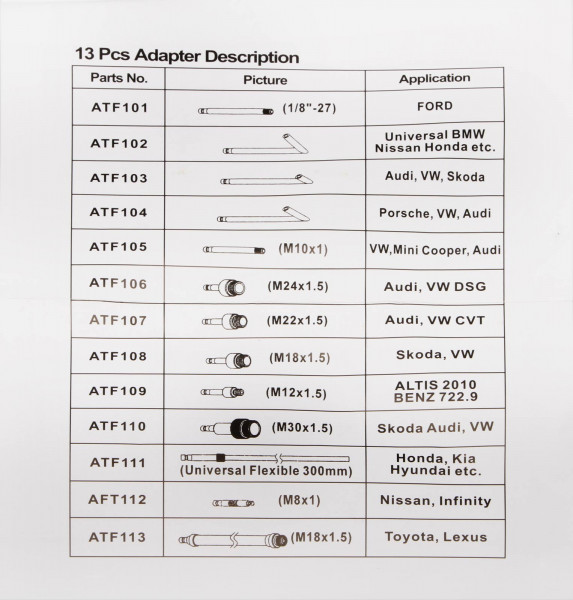 13 Pcs Adapter Description

| Parts No. | Picture | Application |
|---|---|---|
| ATF101 | (1/8"-27) | FORD |
| ATF102 | | Universal BMW Nissan Honda etc. |
| ATF103 | | Audi, VW, Skoda |
| ATF104 | | Porsche, VW, Audi |
| ATF105 | (M10x1) | VW,Mini Cooper, Audi |
| ATF106 | (M24x1.5) | Audi, VW DSG |
| ATF107 | (M22x1.5) | Audi, VW CVT |
| ATF108 | (M18x1.5) | Skoda, VW |
| ATF109 | (M12x1.5) | ALTIS 2010 BENZ 722.9 |
| ATF110 | (M30x1.5) | Skoda Audi, VW |
| ATF111 | (Universal Flexible 300mm) | Honda, Kia Hyundai etc. |
| AFT112 | (M8x1) | Nissan, Infinity |
| ATF113 | (M18x1.5) | Toyota, Lexus |